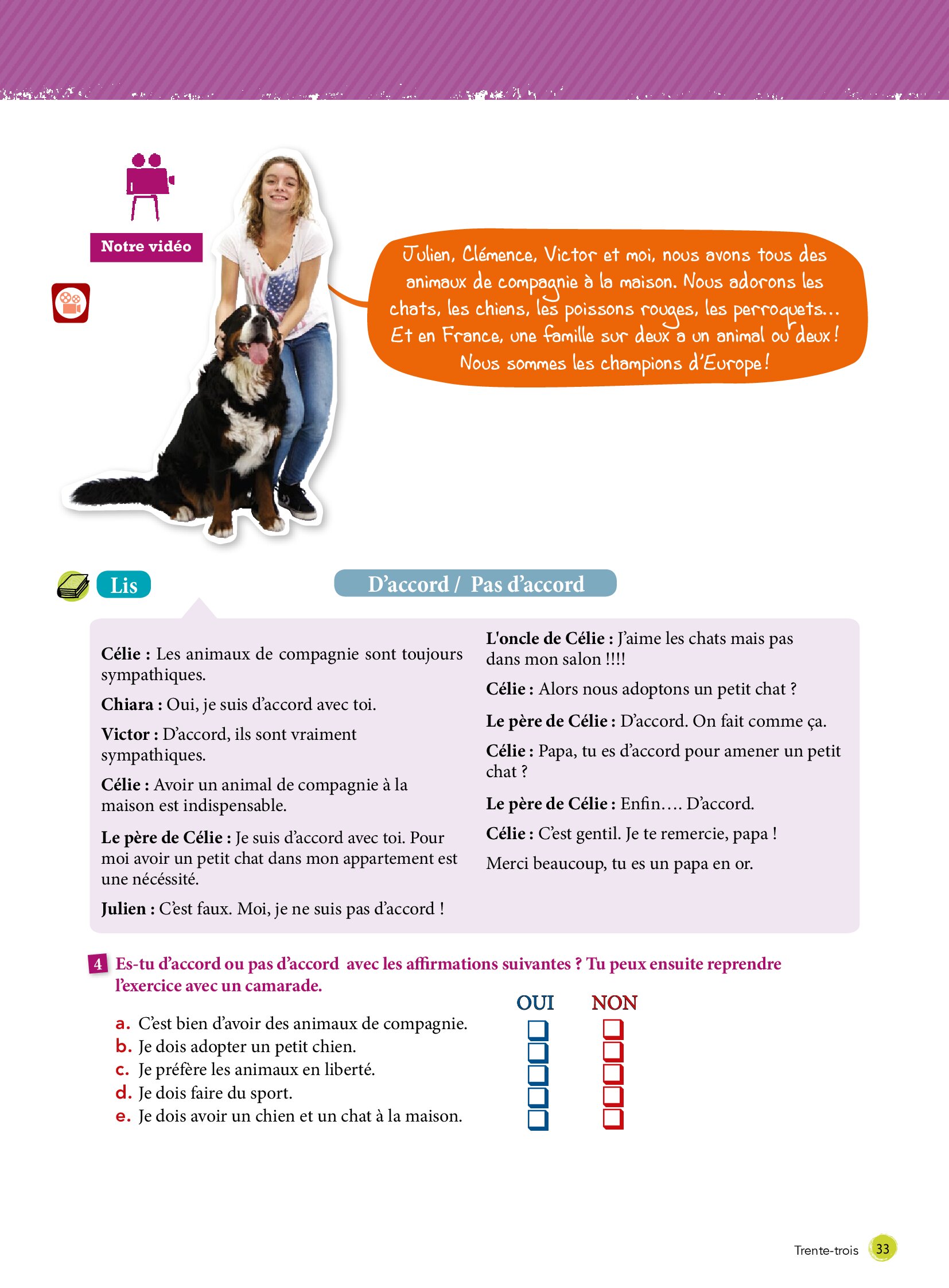 Notre vidéo

Julien, Clémence, Victor et moi, nous avons tous des animaux de compagnie à la maison. Nous adorons les chats, les chiens, les poissons rouges, les perroquets… Et en France, une famille sur deux a un animal ou deux ! Nous sommes les champions d'Europe !

Lis

D'accord / Pas d'accord

Célie : Les animaux de compagnie sont toujours sympathiques.

Chiara : Oui, je suis d'accord avec toi.

Victor : D'accord, ils sont vraiment sympathiques.

Célie : Avoir un animal de compagnie à la maison est indispensable.

Le père de Célie : Je suis d'accord avec toi. Pour moi avoir un petit chat dans mon appartement est une nécéssité.

Julien : C'est faux. Moi, je ne suis pas d'accord !

L'oncle de Célie : J'aime les chats mais pas dans mon salon !!!!

Célie : Alors nous adoptons un petit chat ?

Le père de Célie : D'accord. On fait comme ça.

Célie : Papa, tu es d'accord pour amener un petit chat ?

Le père de Célie : Enfin…. D'accord.

Célie : C'est gentil. Je te remercie, papa !

Merci beaucoup, tu es un papa en or.

4 Es-tu d'accord ou pas d'accord avec les affirmations suivantes ? Tu peux ensuite reprendre l'exercice avec un camarade.

OUI NON

a. C'est bien d'avoir des animaux de compagnie. ☐ ☐
b. Je dois adopter un petit chien. ☐ ☐
c. Je préfère les animaux en liberté. ☐ ☐
d. Je dois faire du sport. ☐ ☐
e. Je dois avoir un chien et un chat à la maison. ☐ ☐

Trente-trois 33